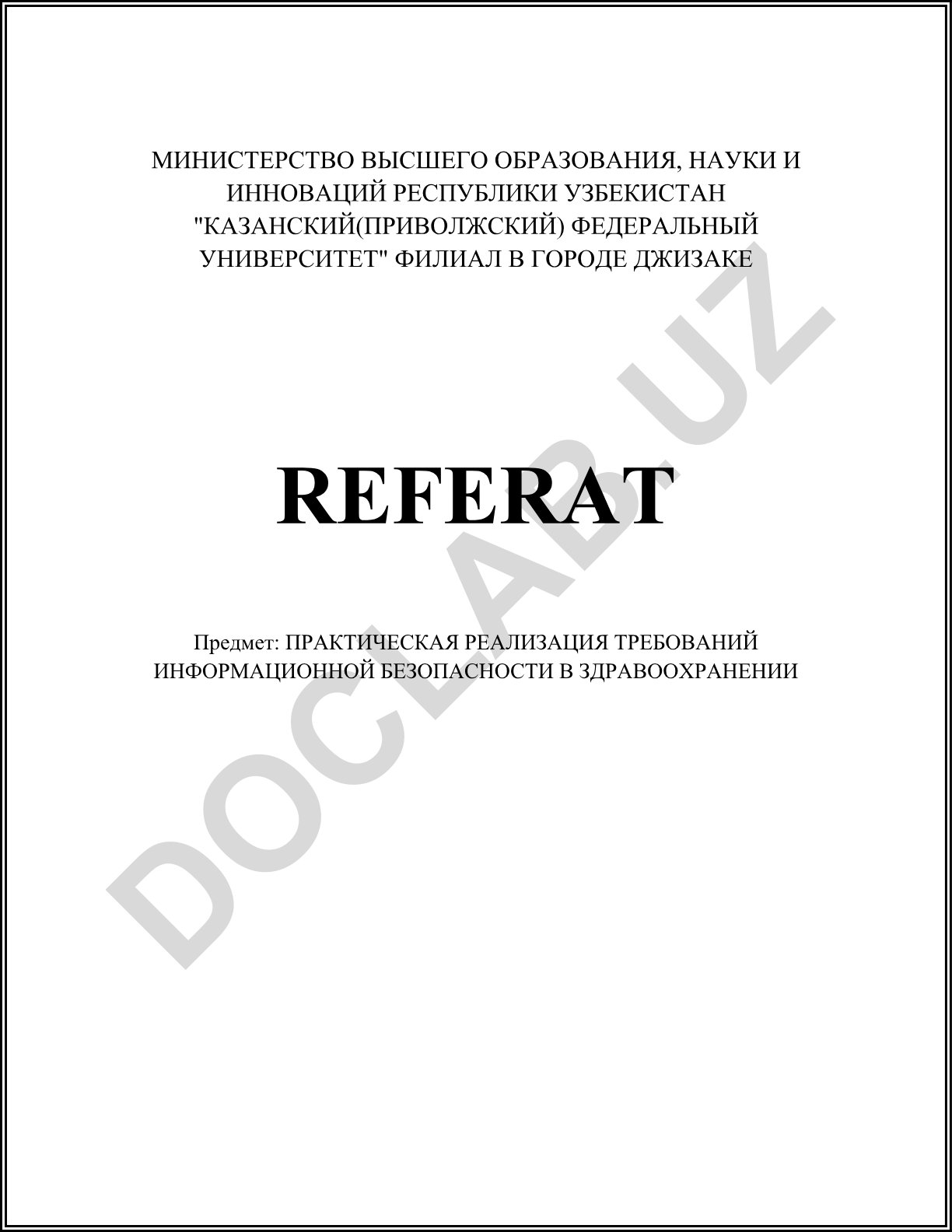 МИНИСТЕРСТВО ВЫСШЕГО ОБРАЗОВАНИЯ, НАУКИ И ИННОВАЦИЙ РЕСПУБЛИКИ УЗБЕКИСТАН "КАЗАНСКИЙ(ПРИВОЛЖСКИЙ) ФЕДЕРАЛЬНЫЙ УНИВЕРСИТЕТ" ФИЛИАЛ В ГОРОДЕ ДЖИЗАКЕ

REFERAT

Предмет: ПРАКТИЧЕСКАЯ РЕАЛИЗАЦИЯ ТРЕБОВАНИЙ ИНФОРМАЦИОННОЙ БЕЗОПАСНОСТИ В ЗДРАВООХРАНЕНИИ

DOCLAB.UZ